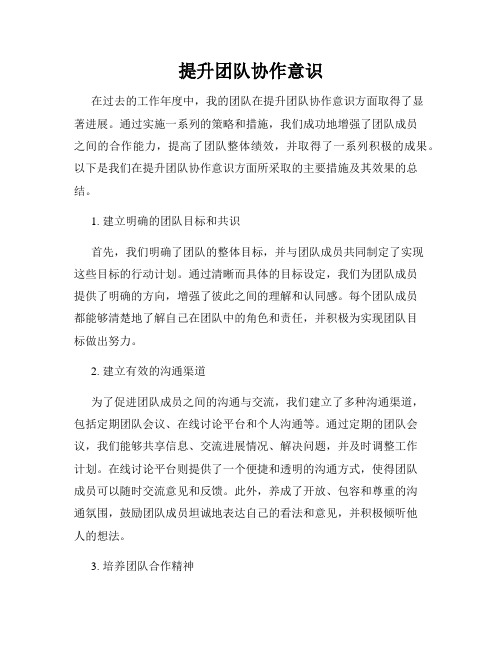 提升团队协作意识

在过去的工作年度中，我的团队在提升团队协作意识方面取得了显著进展。通过实施一系列的策略和措施，我们成功地增强了团队成员之间的合作能力，提高了团队整体绩效，并取得了一系列积极的成果。以下是我们在提升团队协作意识方面所采取的主要措施及其效果的总结。

1. 建立明确的团队目标和共识

首先，我们明确了团队的整体目标，并与团队成员共同制定了实现这些目标的行动计划。通过清晰而具体的目标设定，我们为团队成员提供了明确的方向，增强了彼此之间的理解和认同感。每个团队成员都能够清楚地了解自己在团队中的角色和责任，并积极为实现团队目标做出努力。

2. 建立有效的沟通渠道

为了促进团队成员之间的沟通与交流，我们建立了多种沟通渠道，包括定期团队会议、在线讨论平台和个人沟通等。通过定期的团队会议，我们能够共享信息、交流进展情况、解决问题，并及时调整工作计划。在线讨论平台则提供了一个便捷和透明的沟通方式，使得团队成员可以随时交流意见和反馈。此外，养成了开放、包容和尊重的沟通氛围，鼓励团队成员坦诚地表达自己的看法和意见，并积极倾听他人的想法。

3. 培养团队合作精神